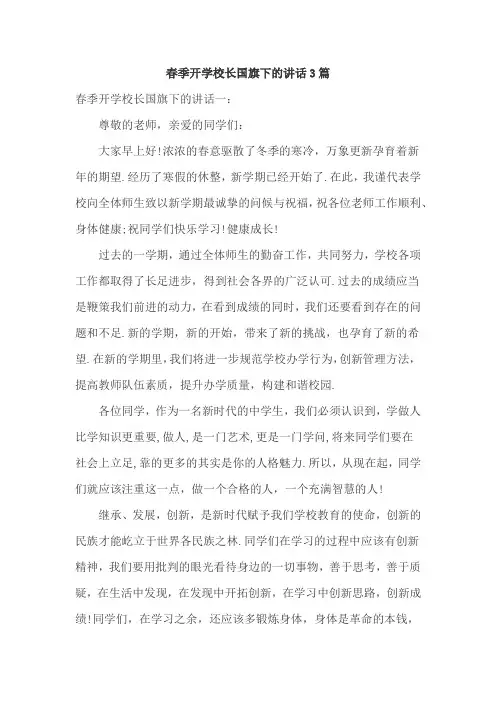 春季开学校长国旗下的讲话3篇

春季开学校长国旗下的讲话一：

尊敬的老师，亲爱的同学们：

大家早上好!浓浓的春意驱散了冬季的寒冷，万象更新孕育着新年的期望.经历了寒假的休整，新学期已经开始了.在此，我谨代表学校向全体师生致以新学期最诚挚的问候与祝福，祝各位老师工作顺利、身体健康;祝同学们快乐学习!健康成长!

过去的一学期，通过全体师生的勤奋工作，共同努力，学校各项工作都取得了长足进步，得到社会各界的广泛认可.过去的成绩应当是鞭策我们前进的动力，在看到成绩的同时，我们还要看到存在的问题和不足.新的学期，新的开始，带来了新的挑战，也孕育了新的希望.在新的学期里，我们将进一步规范学校办学行为，创新管理方法，提高教师队伍素质，提升办学质量，构建和谐校园.

各位同学，作为一名新时代的中学生，我们必须认识到，学做人比学知识更重要，做人，是一门艺术，更是一门学问，将来同学们要在社会上立足，靠的更多的其实是你的人格魅力.所以，从现在起，同学们就应该注重这一点，做一个合格的人，一个充满智慧的人!

继承、发展，创新，是新时代赋予我们学校教育的使命，创新的民族才能屹立于世界各民族之林.同学们在学习的过程中应该有创新精神，我们要用批判的眼光看待身边的一切事物，善于思考，善于质疑，在生活中发现，在发现中开拓创新，在学习中创新思路，创新成绩!同学们，在学习之余，还应该多锻炼身体，身体是革命的本钱，